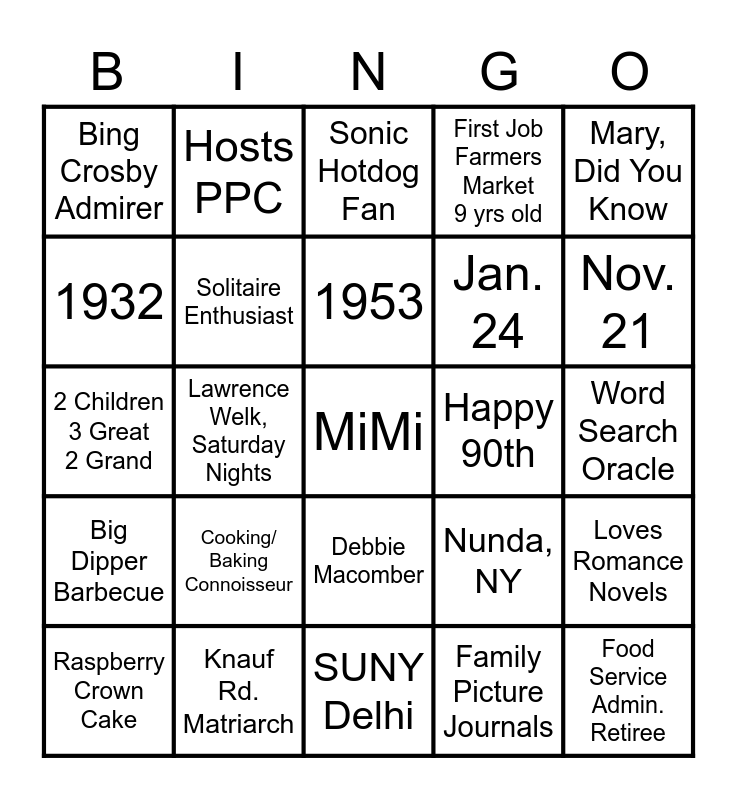 | B | I | N | G | O |
|---|---|---|---|---|
| Bing Crosby Admirer | Hosts PPC | Sonic Hotdog Fan | First Job Farmers Market 9 yrs old | Mary, Did You Know |
| 1932 | Solitaire Enthusiast | 1953 | Jan. 24 | Nov. 21 |
| 2 Children 3 Great 2 Grand | Lawrence Welk, Saturday Nights | MiMi | Happy 90th | Word Search Oracle |
| Big Dipper Barbecue | Cooking/ Baking Connoisseur | Debbie Macomber | Nunda, NY | Loves Romance Novels |
| Raspberry Crown Cake | Knauf Rd. Matriarch | SUNY Delhi | Family Picture Journals | Food Service Admin. Retiree |